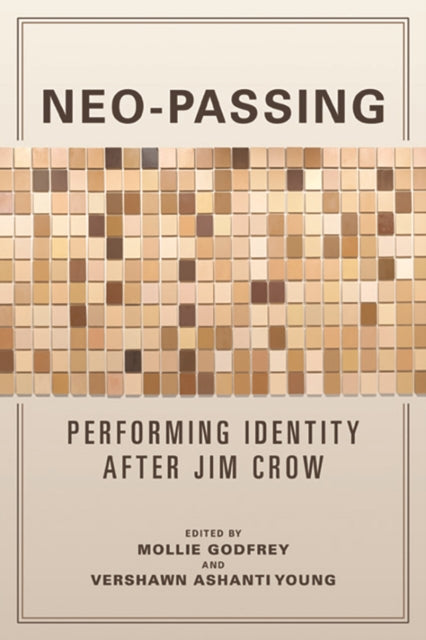 NEO-PASSING

PERFORMING IDENTITY AFTER JIM CROW

EDITED BY
MOLLIE GODFREY
AND
VERSHAWN ASHANTI YOUNG